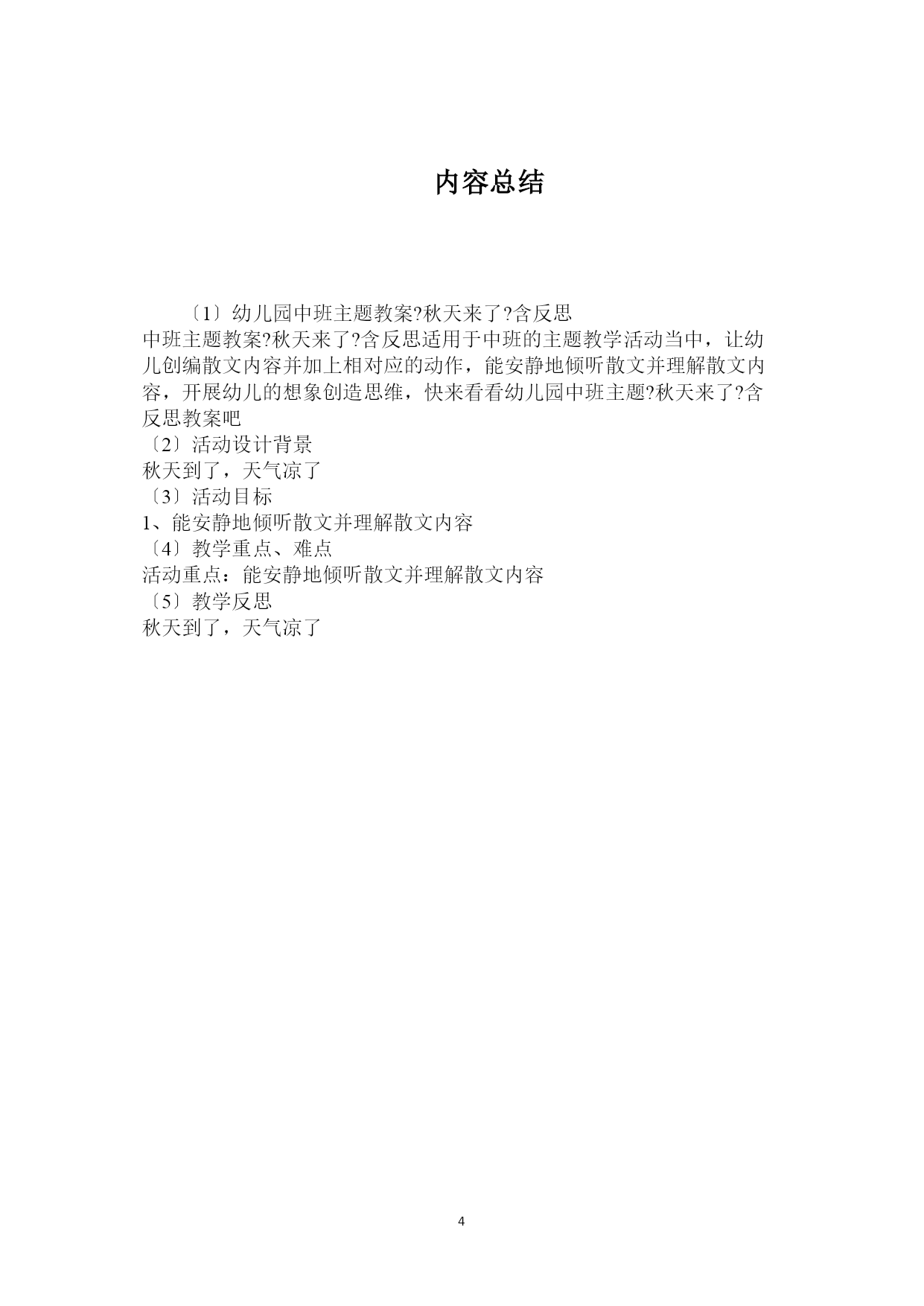 内容总结

〔1〕幼儿园中班主题教案?秋天来了?含反思
中班主题教案?秋天来了?含反思适用于中班的主题教学活动当中，让幼儿创编散文内容并加上相对应的动作，能安静地倾听散文并理解散文内容，开展幼儿的想象创造思维，快来看看幼儿园中班主题?秋天来了?含反思教案吧
〔2〕活动设计背景
秋天到了，天气凉了
〔3〕活动目标
1、能安静地倾听散文并理解散文内容
〔4〕教学重点、难点
活动重点：能安静地倾听散文并理解散文内容
〔5〕教学反思
秋天到了，天气凉了

4